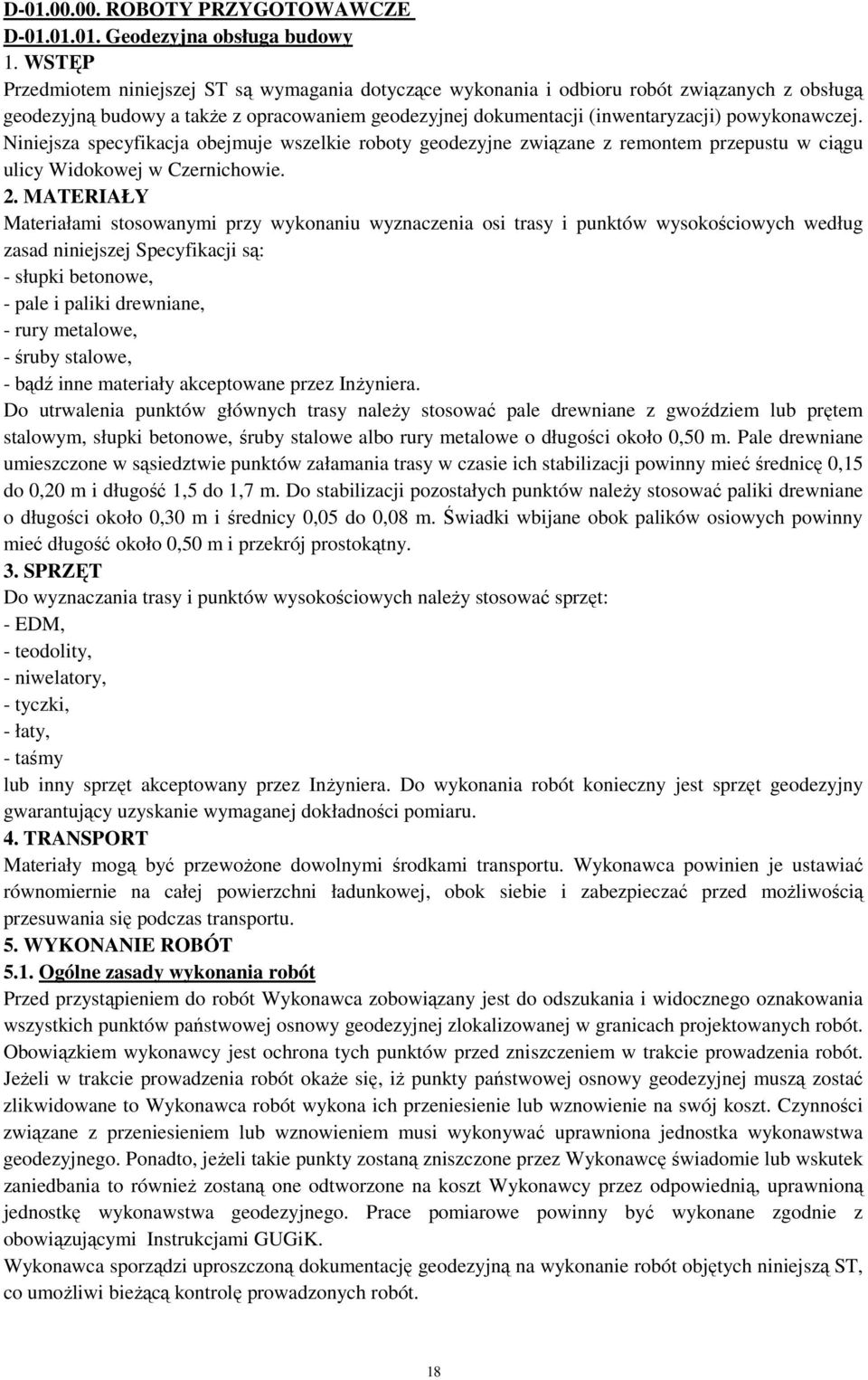 D-01.00.00. ROBOTY PRZYGOTOWAWCZE
D-01.01.01. Geodezyjna obsługa budowy
1. WSTĘP
Przedmiotem niniejszej ST są wymagania dotyczące wykonania i odbioru robót związanych z obsługą geodezyjną budowy a także z opracowaniem geodezyjnej dokumentacji (inwentaryzacji) powykonawczej. Niniejsza specyfikacja obejmuje wszelkie roboty geodezyjne związane z remontem przepustu w ciągu ulicy Widokowej w Czernichowie.
2. MATERIAŁY
Materiałami stosowanymi przy wykonaniu wyznaczenia osi trasy i punktów wysokościowych według zasad niniejszej Specyfikacji są:
- słupki betonowe,
- pale i paliki drewniane,
- rury metalowe,
- śruby stalowe,
- bądź inne materiały akceptowane przez Inżyniera.
Do utrwalenia punktów głównych trasy należy stosować pale drewniane z gwoździem lub prętem stalowym, słupki betonowe, śruby stalowe albo rury metalowe o długości około 0,50 m. Pale drewniane umieszczone w sąsiedztwie punktów załamania trasy w czasie ich stabilizacji powinny mieć średnicę 0,15 do 0,20 m i długość 1,5 do 1,7 m. Do stabilizacji pozostałych punktów należy stosować paliki drewniane o długości około 0,30 m i średnicy 0,05 do 0,08 m. Świadki wbijane obok palików osiowych powinny mieć długość około 0,50 m i przekrój prostokątny.
3. SPRZĘT
Do wyznaczania trasy i punktów wysokościowych należy stosować sprzęt:
- EDM,
- teodolity,
- niwelatory,
- tyczki,
- łaty,
- taśmy
lub inny sprzęt akceptowany przez Inżyniera. Do wykonania robót konieczny jest sprzęt geodezyjny gwarantujący uzyskanie wymaganej dokładności pomiaru.
4. TRANSPORT
Materiały mogą być przewożone dowolnymi środkami transportu. Wykonawca powinien je ustawiać równomiernie na całej powierzchni ładunkowej, obok siebie i zabezpieczać przed możliwością przesuwania się podczas transportu.
5. WYKONANIE ROBÓT
5.1. Ogólne zasady wykonania robót
Przed przystąpieniem do robót Wykonawca zobowiązany jest do odszukania i widocznego oznakowania wszystkich punktów państwowej osnowy geodezyjnej zlokalizowanej w granicach projektowanych robót. Obowiązkiem wykonawcy jest ochrona tych punktów przed zniszczeniem w trakcie prowadzenia robót. Jeżeli w trakcie prowadzenia robót okaże się, iż punkty państwowej osnowy geodezyjnej muszą zostać zlikwidowane to Wykonawca robót wykona ich przeniesienie lub wznowienie na swój koszt. Czynności związane z przeniesieniem lub wznowieniem musi wykonywać uprawniona jednostka wykonawstwa geodezyjnego. Ponadto, jeżeli takie punkty zostaną zniszczone przez Wykonawcę świadomie lub wskutek zaniedbania to również zostaną one odtworzone na koszt Wykonawcy przez odpowiednią, uprawnioną jednostkę wykonawstwa geodezyjnego. Prace pomiarowe powinny być wykonane zgodnie z obowiązującymi Instrukcjami GUGiK.
Wykonawca sporządzi uproszczoną dokumentację geodezyjną na wykonanie robót objętych niniejszą ST, co umożliwi bieżącą kontrolę prowadzonych robót.

18